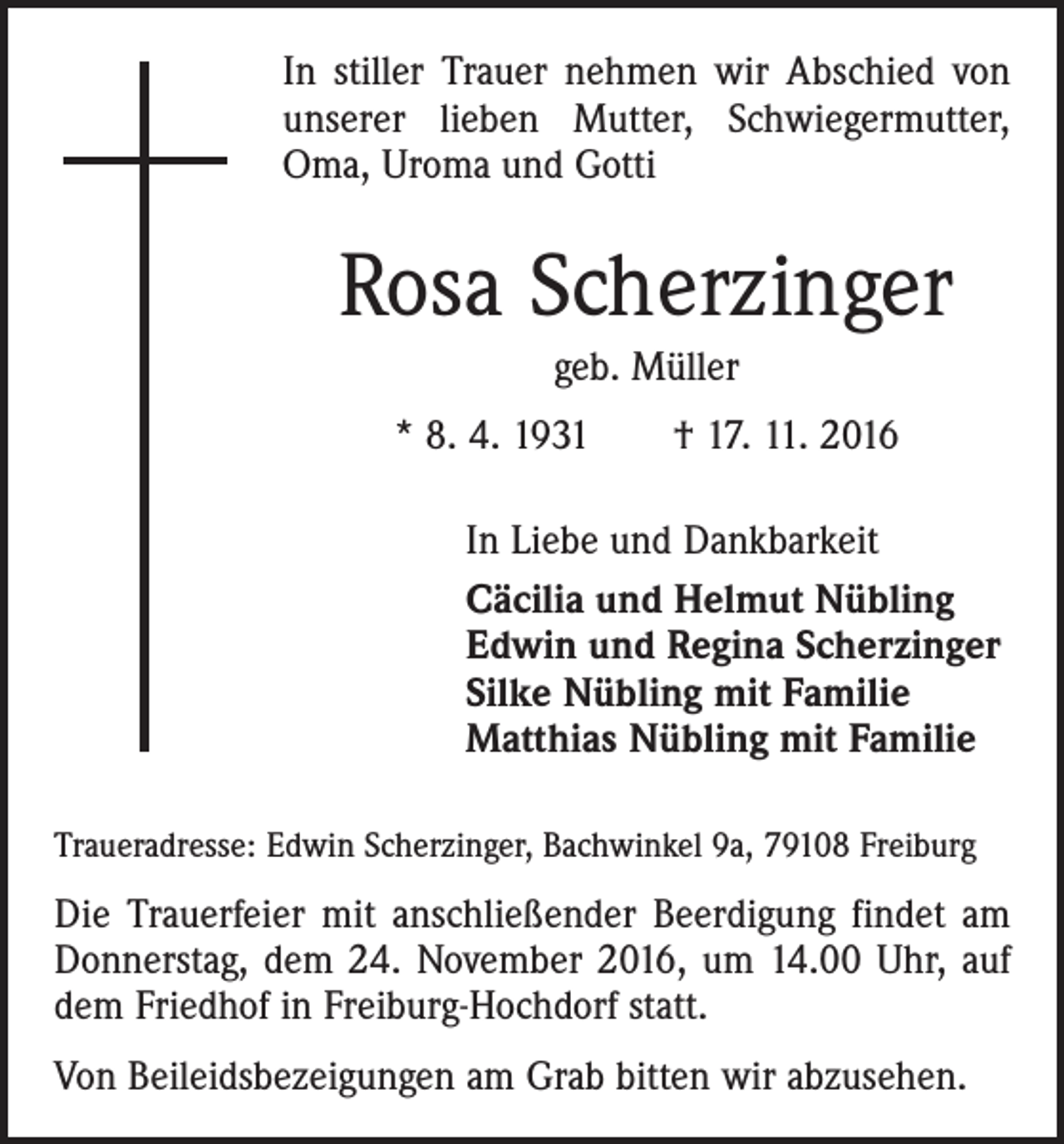 In stiller Trauer nehmen wir Abschied von unserer lieben Mutter, Schwiegermutter, Oma, Uroma und Gotti

Rosa Scherzinger

geb. Müller

* 8. 4. 1931 † 17. 11. 2016

In Liebe und Dankbarkeit

Cäcilia und Helmut Nübling
Edwin und Regina Scherzinger
Silke Nübling mit Familie
Matthias Nübling mit Familie

Traueradresse: Edwin Scherzinger, Bachwinkel 9a, 79108 Freiburg

Die Trauerfeier mit anschließender Beerdigung findet am Donnerstag, dem 24. November 2016, um 14.00 Uhr, auf dem Friedhof in Freiburg-Hochdorf statt.

Von Beileidsbezeigungen am Grab bitten wir abzusehen.